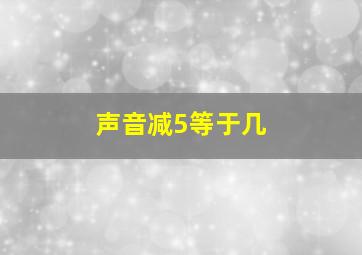 声音减5等于几